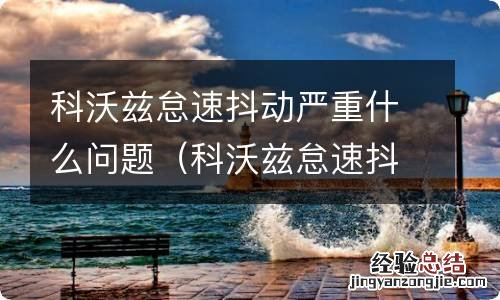 科沃兹怠速抖动严重什么问题（科沃兹怠速抖

经验总结
jingyanzongjie.com